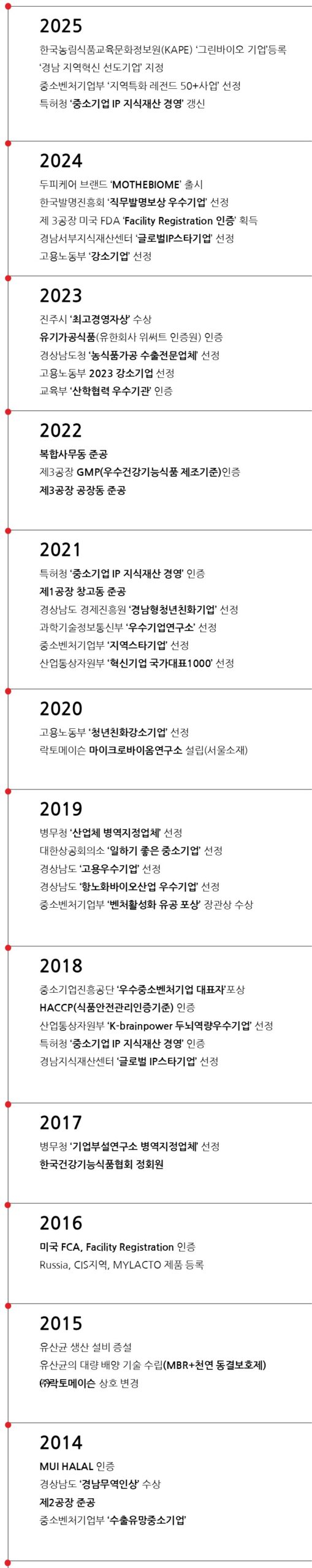 2025

한국농림식품교육문화정보원(KAPE) '그린바이오 기업'등록
'경남 지역혁신 선도기업' 지정
중소벤처기업부 '지역특화 레전드 50+사업' 선정
특허청 '중소기업 IP 지식재산 경영' 갱신

2024

두피케어 브랜드 'MOTHEBIOME' 출시
한국발명진흥회 '직무발명보상 우수기업' 선정
제 3공장 미국 FDA 'Facility Registration 인증' 획득
경남서부지식재산센터 '글로벌IP스타기업' 선정
고용노동부 '강소기업' 선정

2023

진주시 '최고경영자상' 수상
유기가공식품(유한회사 위써트 인증원) 인증
경상남도청 '농식품가공 수출전문업체' 선정
고용노동부 2023 강소기업 선정
교육부 '산학협력 우수기관' 인증

2022

복합사무동 준공
제3공장 GMP(우수건강기능식품 제조기준)인증
제3공장 공장동 준공

2021

특허청 '중소기업 IP 지식재산 경영' 인증
제1공장 창고동 준공
경상남도 경제진흥원 '경남형청년친화기업' 선정
과학기술정보통신부 '우수기업연구소' 선정
중소벤처기업부 '지역스타기업' 선정
산업통상자원부 '혁신기업 국가대표1000' 선정

2020

고용노동부 '청년친화강소기업' 선정
락토메이슨 마이크로바이옴연구소 설립(서울소재)

2019

병무청 '산업체 병역지정업체' 선정
대한상공회의소 '일하기 좋은 중소기업' 선정
경상남도 '고용우수기업' 선정
경상남도 '항노화바이오산업 우수기업' 선정
중소벤처기업부 '벤처활성화 유공 포상' 장관상 수상

2018

중소기업진흥공단 '우수중소벤처기업 대표자'포상
HACCP(식품안전관리인증기준) 인증
산업통상자원부 'K-brainpower 두뇌역량우수기업' 선정
특허청 '중소기업 IP 지식재산 경영' 인증
경남지식재산센터 '글로벌 IP스타기업' 선정

2017

병무청 '기업부설연구소 병역지정업체' 선정
한국건강기능식품협회 정회원

2016

미국 FCA, Facility Registration 인증
Russia, CIS지역, MYLACTO 제품 등록

2015

유산균 생산 설비 증설
유산균의 대량 배양 기술 수립(MBR+천연 동결보호제)
㈜락토메이슨 상호 변경

2014

MUI HALAL 인증
경상남도 '경남무역인상' 수상
제2공장 준공
중소벤처기업부 '수출유망중소기업'